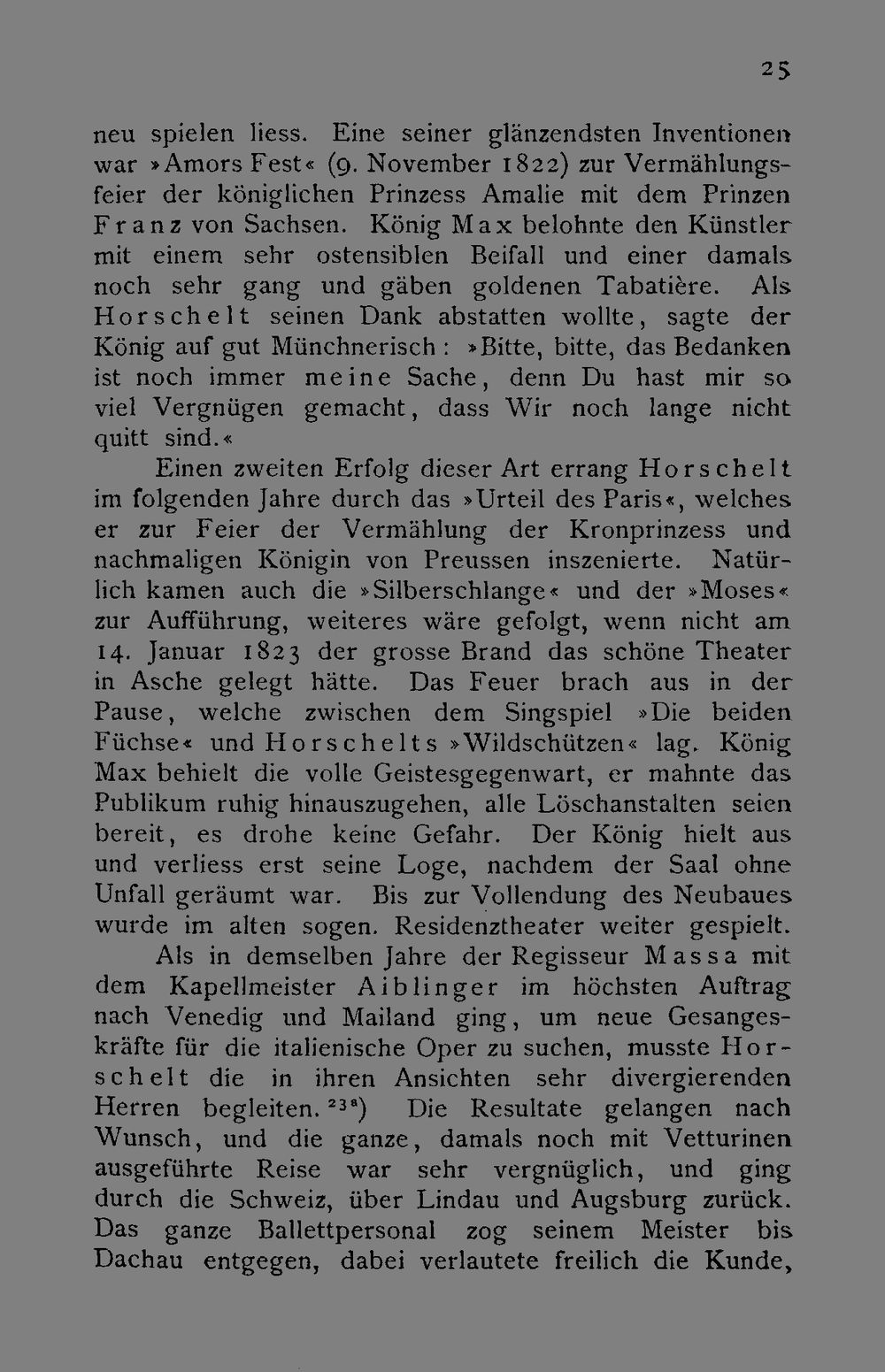 25

neu spielen liess. Eine seiner glänzendsten Inventionen war »Amors Fest« (9. November 1822) zur Vermählungsfeier der königlichen Prinzess Amalie mit dem Prinzen Franz von Sachsen. König Max belohnte den Künstler mit einem sehr ostensiblen Beifall und einer damals noch sehr gang und gäben goldenen Tabatière. Als Horschelt seinen Dank abstatten wollte, sagte der König auf gut Münchnerisch: »Bitte, bitte, das Bedanken ist noch immer meine Sache, denn Du hast mir so viel Vergnügen gemacht, dass Wir noch lange nicht quitt sind.«

Einen zweiten Erfolg dieser Art errang Horschelt im folgenden Jahre durch das »Urteil des Paris«, welches er zur Feier der Vermählung der Kronprinzess und nachmaligen Königin von Preussen inszenierte. Natürlich kamen auch die »Silberschlange« und der »Moses« zur Aufführung, weiteres wäre gefolgt, wenn nicht am 14. Januar 1823 der grosse Brand das schöne Theater in Asche gelegt hätte. Das Feuer brach aus in der Pause, welche zwischen dem Singspiel »Die beiden Füchse« und Horschelts »Wildschützen« lag. König Max behielt die volle Geistesgegenwart, er mahnte das Publikum ruhig hinauszugehen, alle Löschanstalten seien bereit, es drohe keine Gefahr. Der König hielt aus und verliess erst seine Loge, nachdem der Saal ohne Unfall geräumt war. Bis zur Vollendung des Neubaues wurde im alten sogen. Residenztheater weiter gespielt.

Als in demselben Jahre der Regisseur Massa mit dem Kapellmeister Aiblinger im höchsten Auftrag nach Venedig und Mailand ging, um neue Gesangeskräfte für die italienische Oper zu suchen, musste Horschelt die in ihren Ansichten sehr divergierenden Herren begleiten.$^{23a}$) Die Resultate gelangen nach Wunsch, und die ganze, damals noch mit Vetturinen ausgeführte Reise war sehr vergnüglich, und ging durch die Schweiz, über Lindau und Augsburg zurück. Das ganze Ballettpersonal zog seinem Meister bis Dachau entgegen, dabei verlautete freilich die Kunde,